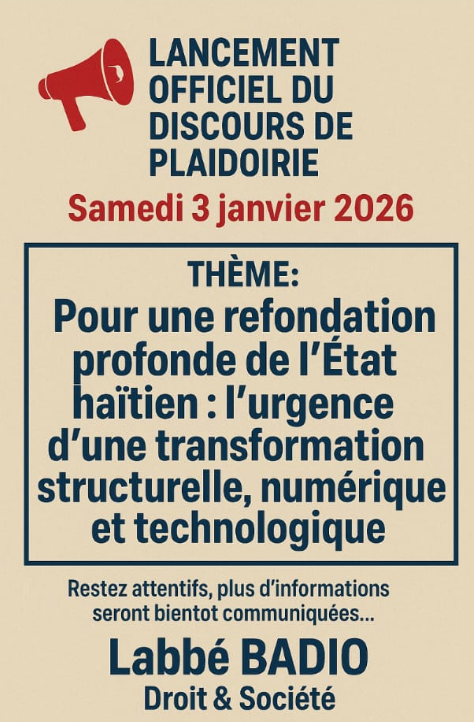 LANCEMENT OFFICIEL DU DISCOURS DE PLAIDOIRIE

Samedi 3 janvier 2026

THÈME:

Pour une refondation profonde de l'État haïtien : l'urgence d'une transformation structurelle, numérique et technologique

Restez attentifs, plus d'informations seront bientot communiquées...

Labbé BADIO

Droit & Société